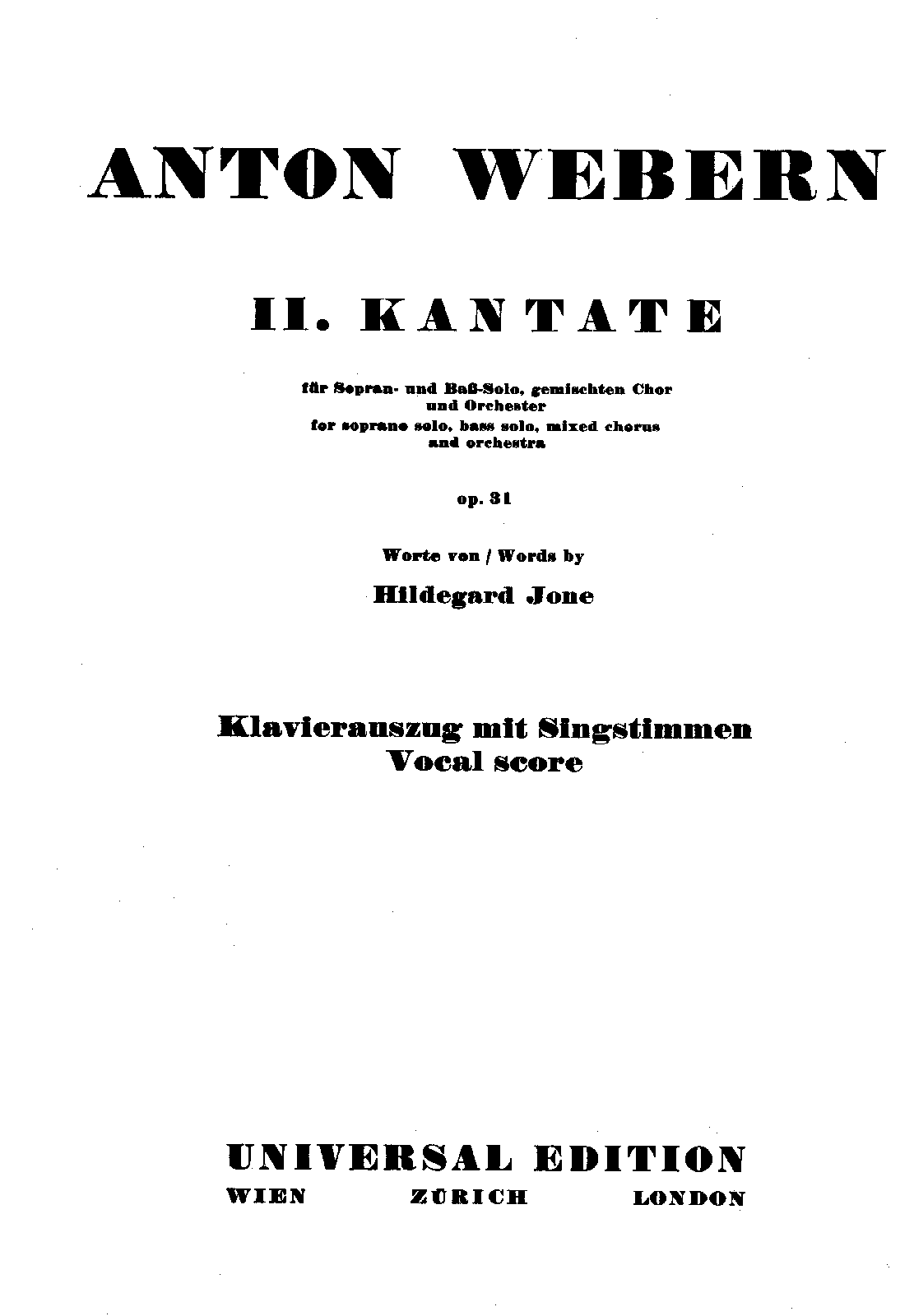 ANTON WEBERN

II. KANTATE

für Sopran- und Baß-Solo, gemischten Chor und Orchester
for soprano solo, bass solo, mixed chorus and orchestra

op. 31

Worte von / Words by

Hildegard Jone

Klavierauszug mit Singstimmen
Vocal score

UNIVERSAL EDITION
WIEN ZÜRICH LONDON